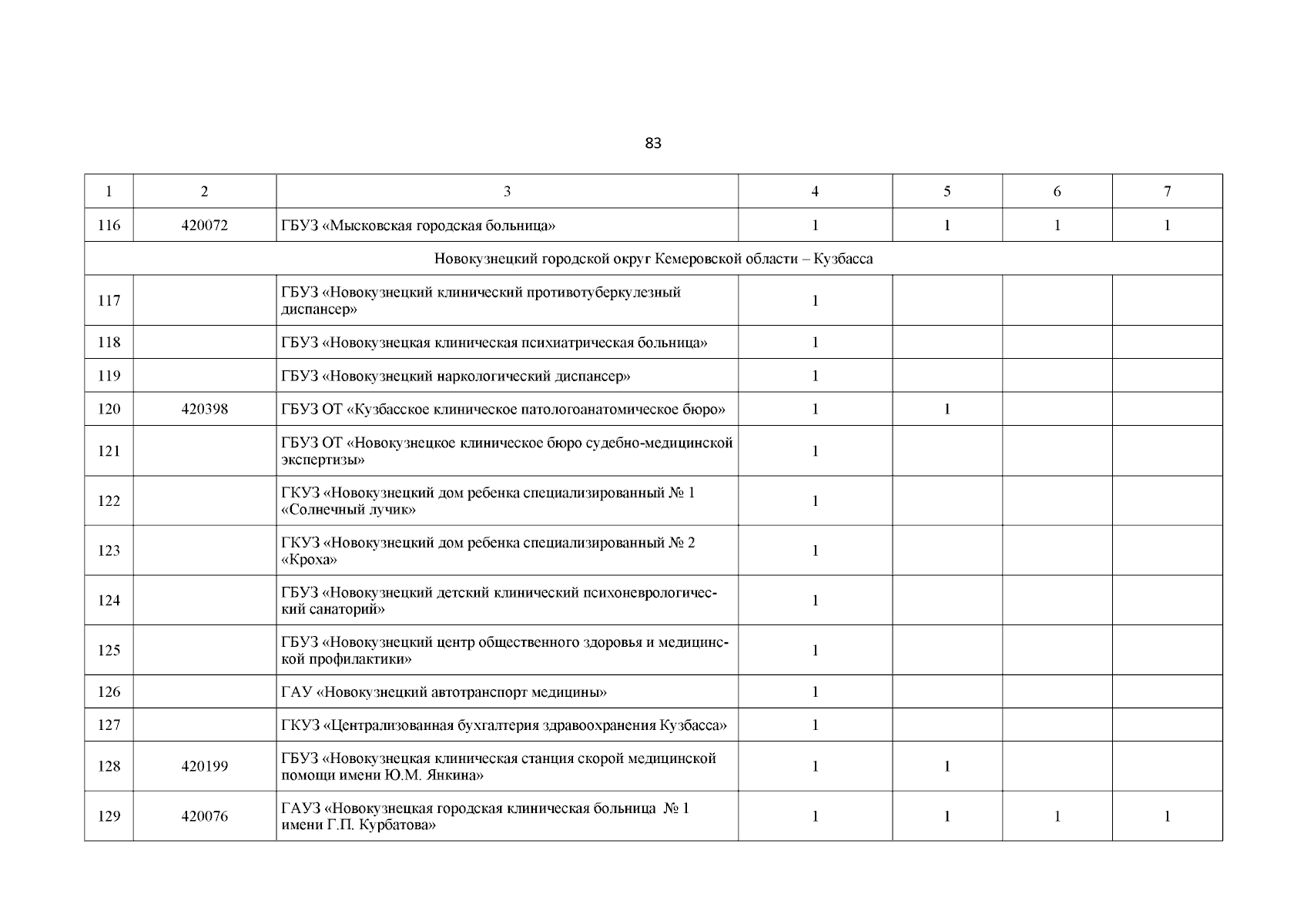 83

| 1 | 2 | 3 | 4 | 5 | 6 | 7 |
|---|---|---|---|---|---|---|
| 116 | 420072 | ГБУЗ «Мысковская городская больница» | 1 | 1 | 1 | 1 |
| Новокузнецкий городской округ Кемеровской области – Кузбасса | | | | | | |
| 117 | | ГБУЗ «Новокузнецкий клинический противотуберкулезный диспансер» | 1 | | | |
| 118 | | ГБУЗ «Новокузнецкая клиническая психиатрическая больница» | 1 | | | |
| 119 | | ГБУЗ «Новокузнецкий наркологический диспансер» | 1 | | | |
| 120 | 420398 | ГБУЗ ОТ «Кузбасское клиническое патологоанатомическое бюро» | 1 | 1 | | |
| 121 | | ГБУЗ ОТ «Новокузнецкое клиническое бюро судебно-медицинской экспертизы» | 1 | | | |
| 122 | | ГКУЗ «Новокузнецкий дом ребенка специализированный № 1 «Солнечный лучик» | 1 | | | |
| 123 | | ГКУЗ «Новокузнецкий дом ребенка специализированный № 2 «Кроха» | 1 | | | |
| 124 | | ГБУЗ «Новокузнецкий детский клинический психоневрологический санаторий» | 1 | | | |
| 125 | | ГБУЗ «Новокузнецкий центр общественного здоровья и медицинской профилактики» | 1 | | | |
| 126 | | ГАУ «Новокузнецкий автотранспорт медицины» | 1 | | | |
| 127 | | ГКУЗ «Централизованная бухгалтерия здравоохранения Кузбасса» | 1 | | | |
| 128 | 420199 | ГБУЗ «Новокузнецкая клиническая станция скорой медицинской помощи имени Ю.М. Янкина» | 1 | 1 | | |
| 129 | 420076 | ГАУЗ «Новокузнецкая городская клиническая больница № 1 имени Г.П. Курбатова» | 1 | 1 | 1 | 1 |